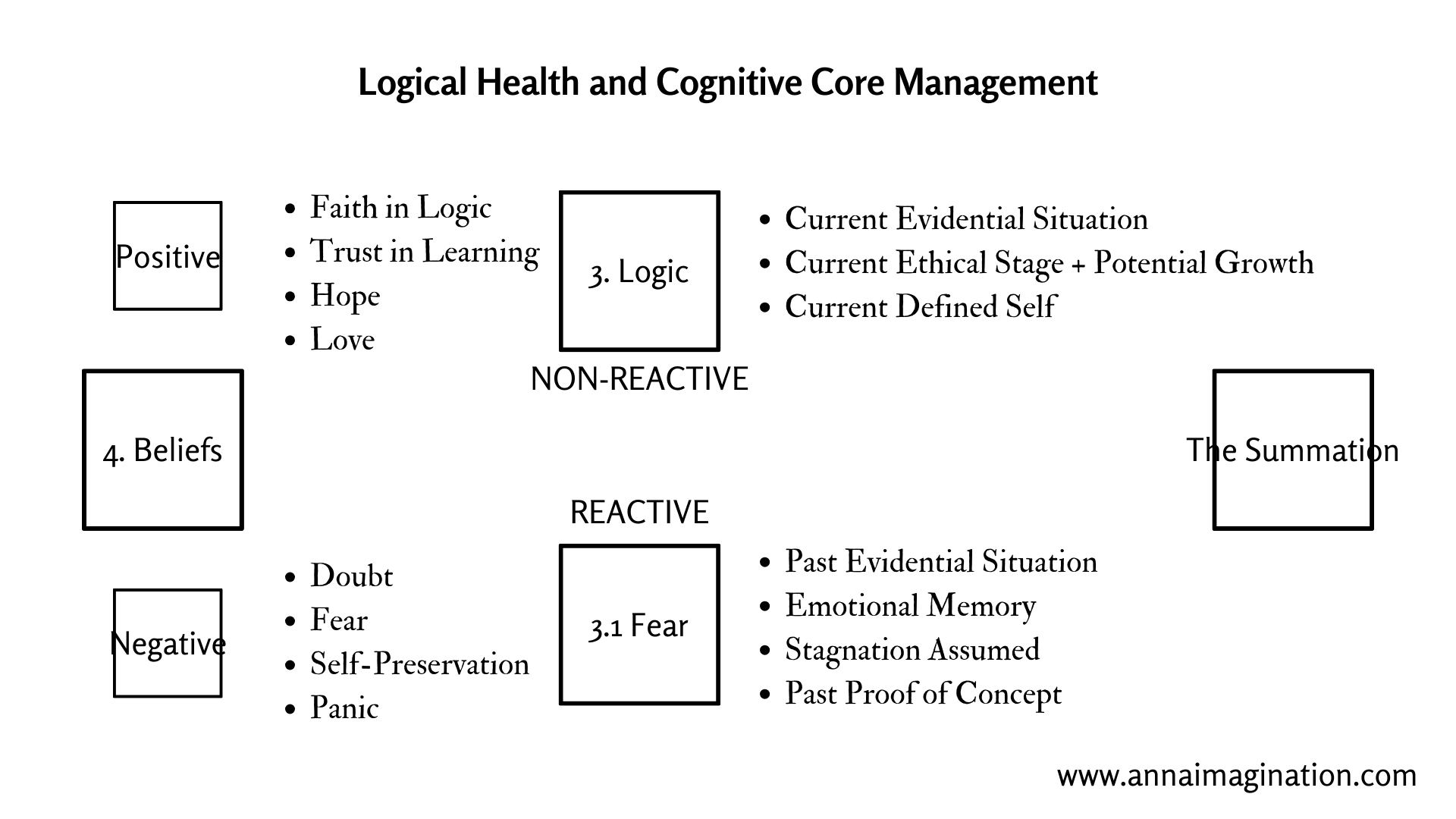 Logical Health and Cognitive Core Management

Positive

- Faith in Logic
- Trust in Learning
- Hope
- Love

3. Logic

- Current Evidential Situation
- Current Ethical Stage + Potential Growth
- Current Defined Self

NON-REACTIVE

4. Beliefs

The Summation

REACTIVE

Negative

- Doubt
- Fear
- Self-Preservation
- Panic

3.1 Fear

- Past Evidential Situation
- Emotional Memory
- Stagnation Assumed
- Past Proof of Concept

www.annaimagination.com